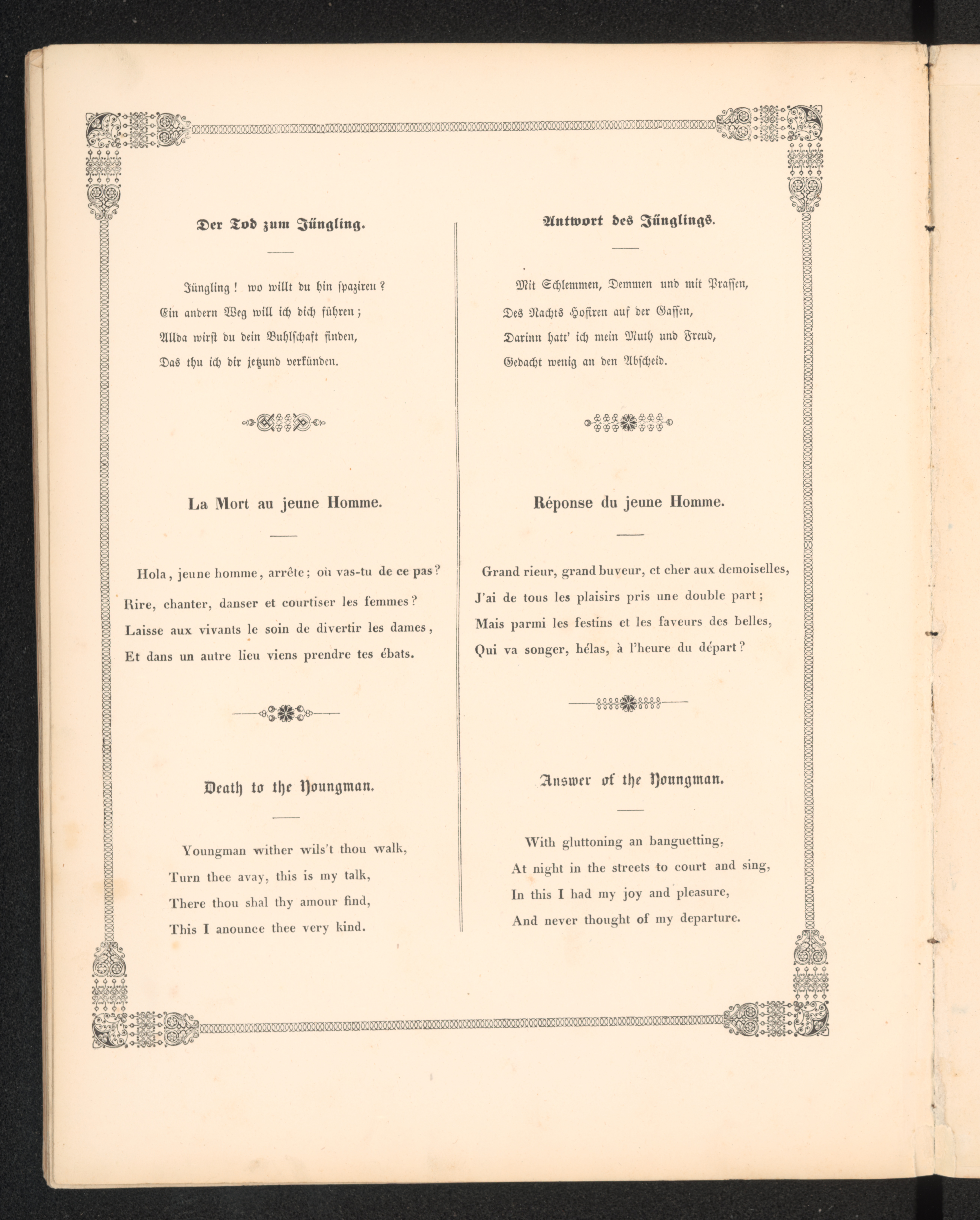 Der Tod zum Jüngling.

Jüngling! wo willt du hin spaziren?
Ein andern Weg will ich dich führen;
Allda wirst du dein Buhlschaft finden,
Das thu ich dir jetzund verkünden.

La Mort au jeune Homme.

Hola, jeune homme, arrête; où vas-tu de ce pas?
Rire, chanter, danser et courtiser les femmes?
Laisse aux vivants le soin de divertir les dames,
Et dans un autre lieu viens prendre tes ébats.

Death to the Youngman.

Youngman wither wils't thou walk,
Turn thee avay, this is my talk,
There thou shal thy amour find,
This I anounce thee very kind.

Antwort des Jünglings.

Mit Schlemmen, Demmen und mit Prassen,
Des Nachts Hofiren auf der Gassen,
Darinn hatt' ich mein Muth und Freud,
Gedacht wenig an den Abscheid.

Réponse du jeune Homme.

Grand rieur, grand buveur, et cher aux demoiselles,
J'ai de tous les plaisirs pris une double part;
Mais parmi les festins et les faveurs des belles,
Qui va songer, hélas, à l'heure du départ?

Answer of the Youngman.

With gluttoning an banguetting,
At night in the streets to court and sing,
In this I had my joy and pleasure,
And never thought of my departure.